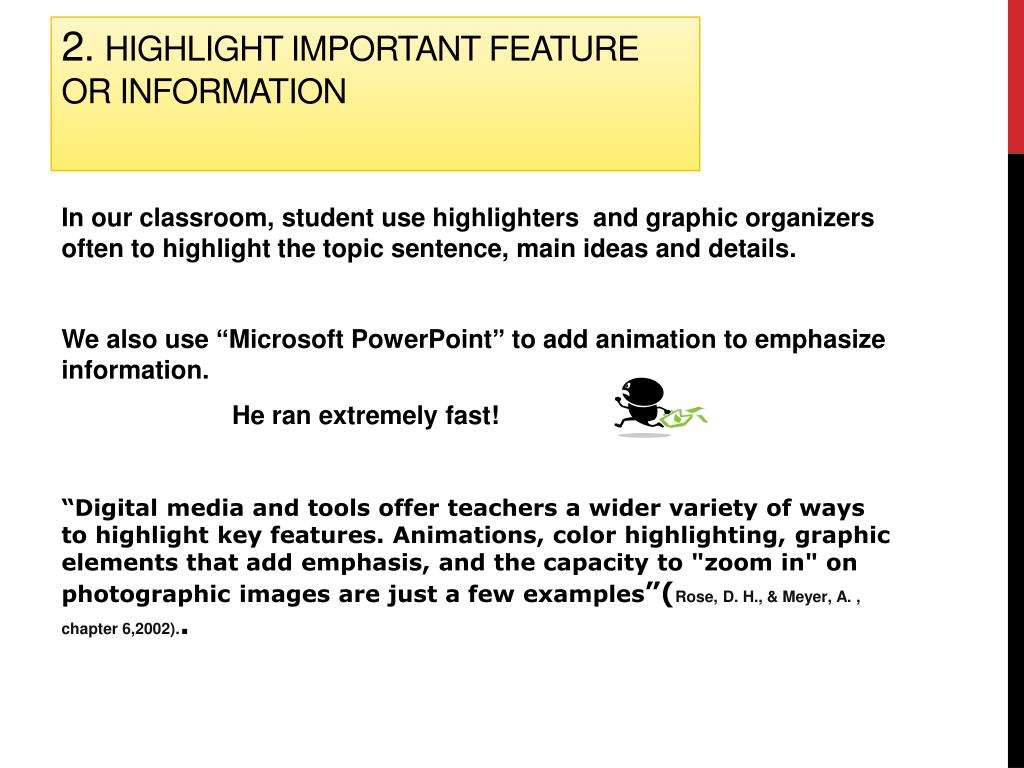 2. HIGHLIGHT IMPORTANT FEATURE OR INFORMATION

In our classroom, student use highlighters and graphic organizers often to highlight the topic sentence, main ideas and details.

We also use “Microsoft PowerPoint” to add animation to emphasize information.

He ran extremely fast!

“Digital media and tools offer teachers a wider variety of ways to highlight key features. Animations, color highlighting, graphic elements that add emphasis, and the capacity to "zoom in" on photographic images are just a few examples”(Rose, D. H., & Meyer, A. , chapter 6,2002).